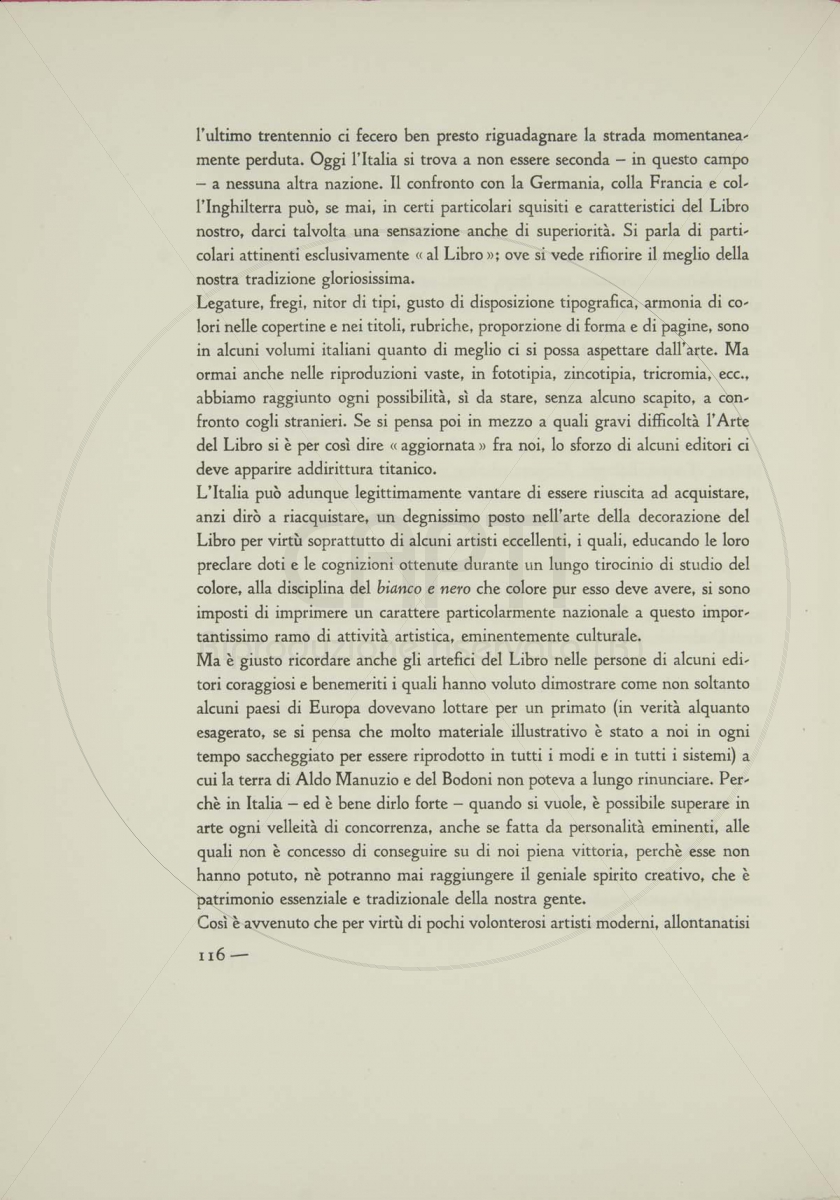 l'ultimo trentennio ci fecero ben presto riguadagnare la strada momentaneamente perduta. Oggi l'Italia si trova a non essere seconda – in questo campo – a nessuna altra nazione. Il confronto con la Germania, colla Francia e coll'Inghilterra può, se mai, in certi particolari squisiti e caratteristici del Libro nostro, darci talvolta una sensazione anche di superiorità. Si parla di particolari attinenti esclusivamente « al Libro »; ove si vede rifiorire il meglio della nostra tradizione gloriosissima.
Legature, fregi, nitor di tipi, gusto di disposizione tipografica, armonia di colori nelle copertine e nei titoli, rubriche, proporzione di forma e di pagine, sono in alcuni volumi italiani quanto di meglio ci si possa aspettare dall'arte. Ma ormai anche nelle riproduzioni vaste, in fototipia, zincotipia, tricromia, ecc., abbiamo raggiunto ogni possibilità, sì da stare, senza alcuno scapito, a confronto cogli stranieri. Se si pensa poi in mezzo a quali gravi difficoltà l'Arte del Libro si è per così dire « aggiornata » fra noi, lo sforzo di alcuni editori ci deve apparire addirittura titanico.
L'Italia può adunque legittimamente vantare di essere riuscita ad acquistare, anzi dirò a riacquistare, un degnissimo posto nell'arte della decorazione del Libro per virtù soprattutto di alcuni artisti eccellenti, i quali, educando le loro preclare doti e le cognizioni ottenute durante un lungo tirocinio di studio del colore, alla disciplina del bianco e nero che colore pur esso deve avere, si sono imposti di imprimere un carattere particolarmente nazionale a questo importantissimo ramo di attività artistica, eminentemente culturale.
Ma è giusto ricordare anche gli artefici del Libro nelle persone di alcuni editori coraggiosi e benemeriti i quali hanno voluto dimostrare come non soltanto alcuni paesi di Europa dovevano lottare per un primato (in verità alquanto esagerato, se si pensa che molto materiale illustrativo è stato a noi in ogni tempo saccheggiato per essere riprodotto in tutti i modi e in tutti i sistemi) a cui la terra di Aldo Manuzio e del Bodoni non poteva a lungo rinunciare. Perchè in Italia – ed è bene dirlo forte – quando si vuole, è possibile superare in arte ogni velleità di concorrenza, anche se fatta da personalità eminenti, alle quali non è concesso di conseguire su di noi piena vittoria, perchè esse non hanno potuto, nè potranno mai raggiungere il geniale spirito creativo, che è patrimonio essenziale e tradizionale della nostra gente.
Così è avvenuto che per virtù di pochi volonterosi artisti moderni, allontanatisi

116 —